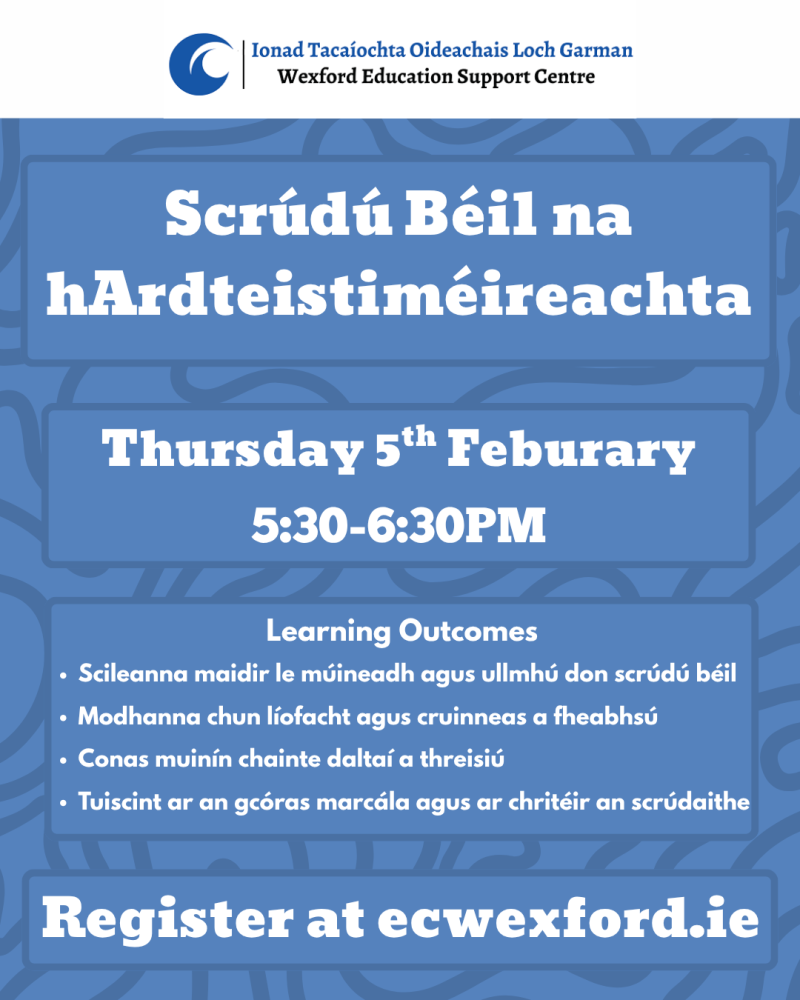 Ionad Tacaíochta Oideachais Loch Garman
Wexford Education Support Centre

Scrúdú Béil na hArdteistiméireachta

Thursday 5th Feburary
5:30-6:30PM

Learning Outcomes
• Scileanna maidir le múineadh agus ullmhú don scrúdú béil
• Modhanna chun líofacht agus cruinneas a fheabhsú
• Conas muinín chainte daltaí a threisiú
• Tuiscint ar an gcóras marcála agus ar chritéir an scrúdaithe

Register at ecwexford.ie